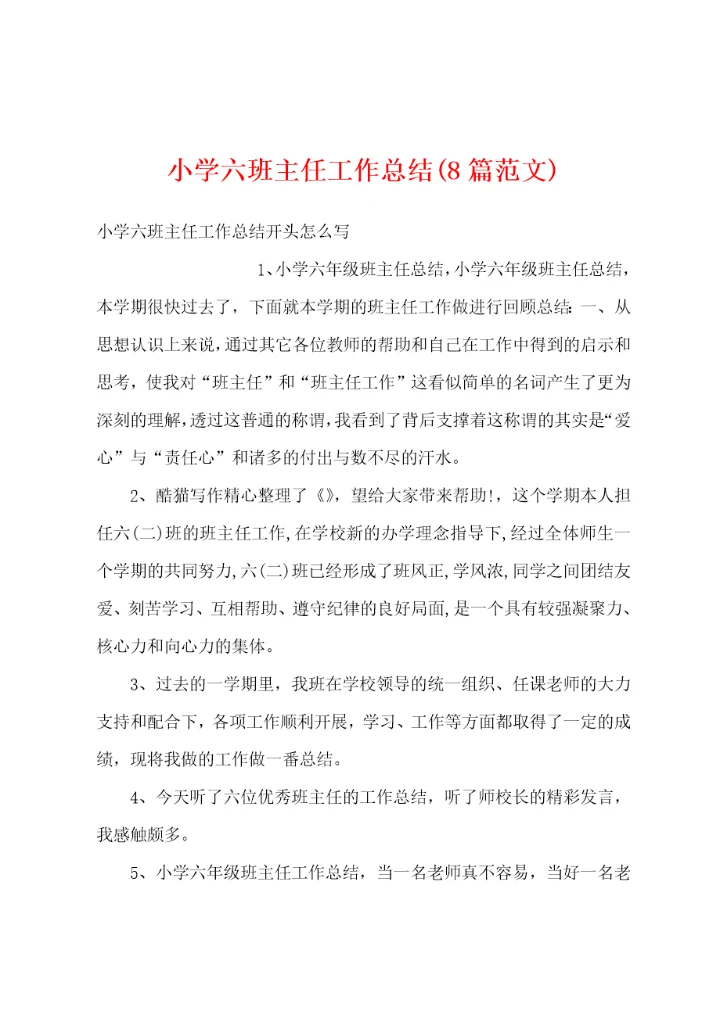 小学六班主任工作总结(8篇范文)

小学六班主任工作总结开头怎么写

1、小学六年级班主任总结，小学六年级班主任总结，本学期很快过去了，下面就本学期的班主任工作做进行回顾总结：一、从思想认识上来说，通过其它各位教师的帮助和自己在工作中得到的启示和思考，使我对“班主任”和“班主任工作”这看似简单的名词产生了更为深刻的理解，透过这普通的称谓，我看到了背后支撑着这称谓的其实是“爱心”与“责任心”和诸多的付出与数不尽的汗水。

2、酷猫写作精心整理了《》，望给大家带来帮助！，这个学期本人担任六(二)班的班主任工作，在学校新的办学理念指导下，经过全体师生一个学期的共同努力，六(二)班已经形成了班风正，学风浓，同学之间团结友爱、刻苦学习、互相帮助、遵守纪律的良好局面，是一个具有较强凝聚力、核心力和向心力的集体。

3、过去的一学期里，我班在学校领导的统一组织、任课老师的大力支持和配合下，各项工作顺利开展，学习、工作等方面都取得了一定的成绩，现将我做的工作做一番总结。

4、今天听了六位优秀班主任的工作总结，听了师校长的精彩发言，我感触颇多。

5、小学六年级班主任工作总结，当一名老师真不容易，当好一名老